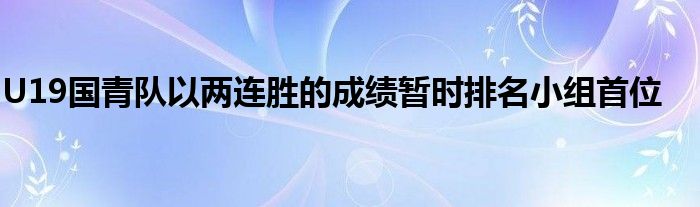 U19国青队以两连胜的成绩暂时排名小组首位